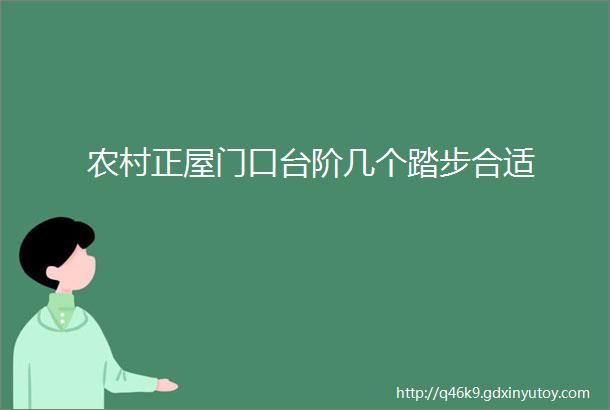 农村正屋门口台阶几个踏步合适

http://q46k9.gdxinyutoy.com